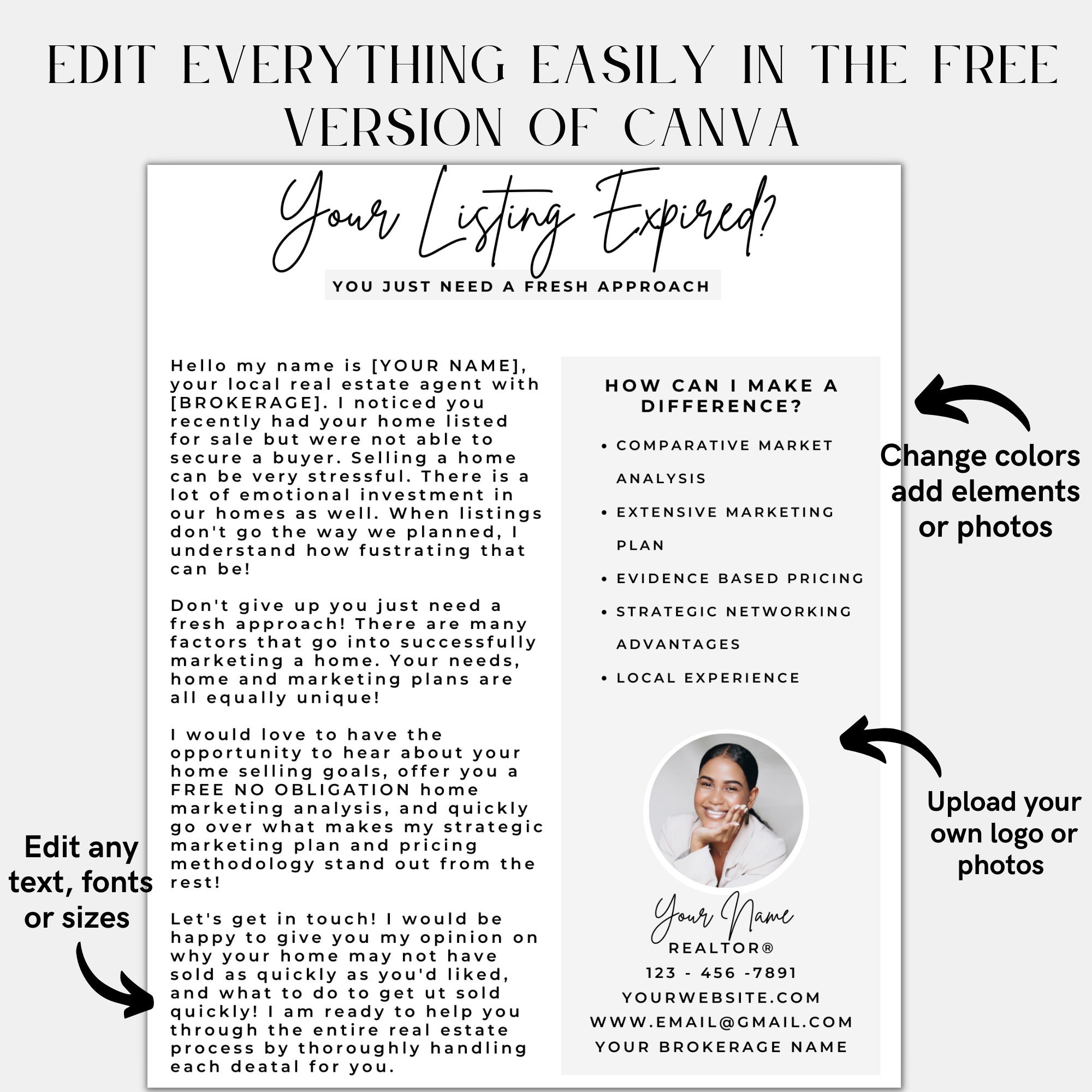 EDIT EVERYTHING EASILY IN THE FREE VERSION OF CANVA

Your Listing Expired?

YOU JUST NEED A FRESH APPROACH

Hello my name is [YOUR NAME], your local real estate agent with [BROKERAGE]. I noticed you recently had your home listed for sale but were not able to secure a buyer. Selling a home can be very stressful. There is a lot of emotional investment in our homes as well. When listings don't go the way we planned, I understand how fustrating that can be!

Don't give up you just need a fresh approach! There are many factors that go into successfully marketing a home. Your needs, home and marketing plans are all equally unique!

I would love to have the opportunity to hear about your home selling goals, offer you a FREE NO OBLIGATION home marketing analysis, and quickly go over what makes my strategic marketing plan and pricing methodology stand out from the rest!

Let's get in touch! I would be happy to give you my opinion on why your home may not have sold as quickly as you'd liked, and what to do to get ut sold quickly! I am ready to help you through the entire real estate process by thoroughly handling each deatal for you.

HOW CAN I MAKE A DIFFERENCE?

• COMPARATIVE MARKET ANALYSIS
• EXTENSIVE MARKETING PLAN
• EVIDENCE BASED PRICING
• STRATEGIC NETWORKING ADVANTAGES
• LOCAL EXPERIENCE

Your Name
REALTOR®
123 - 456 -7891
YOURWEBSITE.COM
WWW.EMAIL@GMAIL.COM
YOUR BROKERAGE NAME

Change colors add elements or photos

Upload your own logo or photos

Edit any text, fonts or sizes